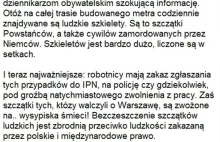 dziennikarzom obywatelskim szokującą informację. Otóż na całej trasie budowanego metra codziennie znajdywane są ludzkie szkielety. Są to szczątki Powstańców, a także cywilów zamordowanych przez Niemców. Szkieletów jest bardzo dużo, liczone są w setkach.

I teraz najważniejsze: robotnicy mają zakaz zgłaszania tych przypadków do IPN, na policję czy gdziekolwiek, pod groźbą natychmiastowego zwolnienia z pracy. Zaś szczątki tych, którzy walczyli o Warszawę, są zwożone na.. wysypiska śmieci! Bezczeszczenie szczątków ludzkich jest zbrodnią przeciwko ludzkości zakazaną przez polskie i międzynarodowe prawo.